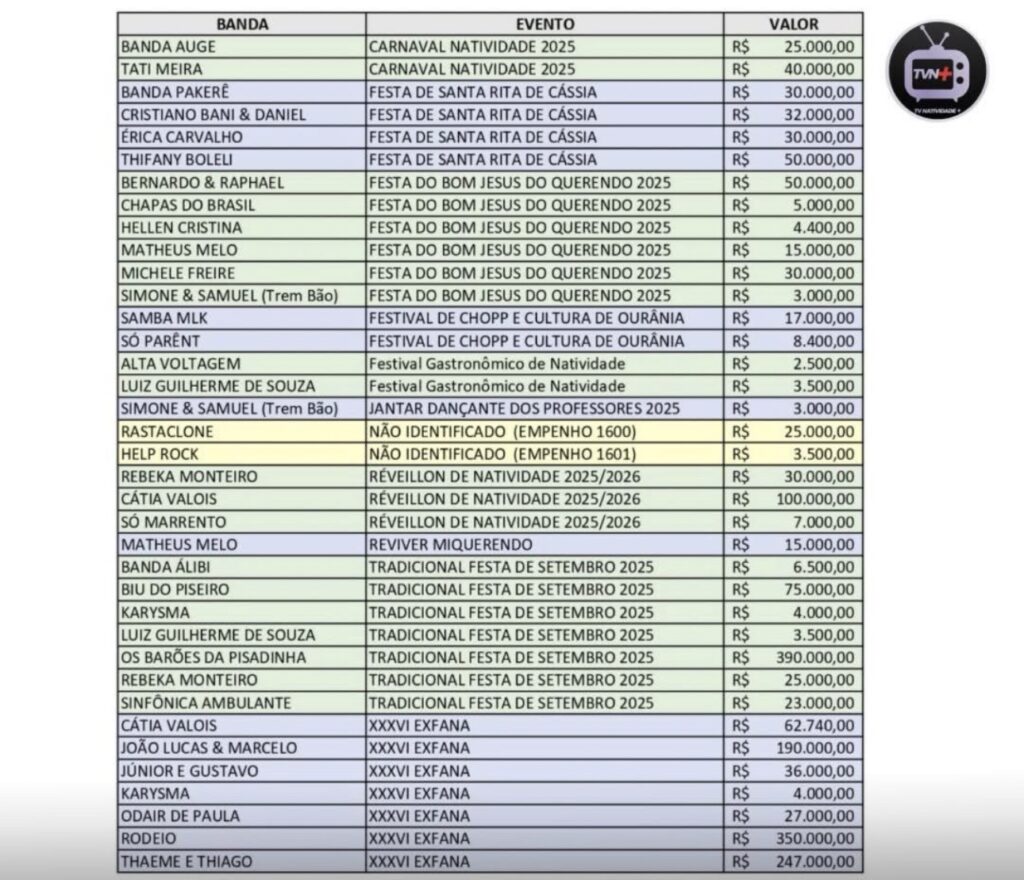 | BANDA | EVENTO | VALOR |
|---|---|---|
| BANDA AUGE | CARNAVAL NATIVIDADE 2025 | R$ 25.000,00 |
| TATI MEIRA | CARNAVAL NATIVIDADE 2025 | R$ 40.000,00 |
| BANDA PAKERÊ | FESTA DE SANTA RITA DE CÁSSIA | R$ 30.000,00 |
| CRISTIANO BANI & DANIEL | FESTA DE SANTA RITA DE CÁSSIA | R$ 32.000,00 |
| ÉRICA CARVALHO | FESTA DE SANTA RITA DE CÁSSIA | R$ 30.000,00 |
| THIFANY BOLELI | FESTA DE SANTA RITA DE CÁSSIA | R$ 50.000,00 |
| BERNARDO & RAPHAEL | FESTA DO BOM JESUS DO QUERENDO 2025 | R$ 50.000,00 |
| CHAPAS DO BRASIL | FESTA DO BOM JESUS DO QUERENDO 2025 | R$ 5.000,00 |
| HELLEN CRISTINA | FESTA DO BOM JESUS DO QUERENDO 2025 | R$ 4.400,00 |
| MATHEUS MELO | FESTA DO BOM JESUS DO QUERENDO 2025 | R$ 15.000,00 |
| MICHELE FREIRE | FESTA DO BOM JESUS DO QUERENDO 2025 | R$ 30.000,00 |
| SIMONE & SAMUEL (Trem Bão) | FESTA DO BOM JESUS DO QUERENDO 2025 | R$ 3.000,00 |
| SAMBA MLK | FESTIVAL DE CHOPP E CULTURA DE OURÂNIA | R$ 17.000,00 |
| SÓ PARÊNT | FESTIVAL DE CHOPP E CULTURA DE OURÂNIA | R$ 8.400,00 |
| ALTA VOLTAGEM | Festival Gastronômico de Natividade | R$ 2.500,00 |
| LUIZ GUILHERME DE SOUZA | Festival Gastronômico de Natividade | R$ 3.500,00 |
| SIMONE & SAMUEL (Trem Bão) | JANTAR DANÇANTE DOS PROFESSORES 2025 | R$ 3.000,00 |
| RASTACLONE | NÃO IDENTIFICADO (EMPENHO 1600) | R$ 25.000,00 |
| HELP ROCK | NÃO IDENTIFICADO (EMPENHO 1601) | R$ 3.500,00 |
| REBEKA MONTEIRO | RÉVEILLON DE NATIVIDADE 2025/2026 | R$ 30.000,00 |
| CÁTIA VALOIS | RÉVEILLON DE NATIVIDADE 2025/2026 | R$ 100.000,00 |
| SÓ MARRENTO | RÉVEILLON DE NATIVIDADE 2025/2026 | R$ 7.000,00 |
| MATHEUS MELO | REVIVER MIQUERENDO | R$ 15.000,00 |
| BANDA ÁLIBI | TRADICIONAL FESTA DE SETEMBRO 2025 | R$ 6.500,00 |
| BIU DO PISEIRO | TRADICIONAL FESTA DE SETEMBRO 2025 | R$ 75.000,00 |
| KARYSMA | TRADICIONAL FESTA DE SETEMBRO 2025 | R$ 4.000,00 |
| LUIZ GUILHERME DE SOUZA | TRADICIONAL FESTA DE SETEMBRO 2025 | R$ 3.500,00 |
| OS BARÕES DA PISADINHA | TRADICIONAL FESTA DE SETEMBRO 2025 | R$ 390.000,00 |
| REBEKA MONTEIRO | TRADICIONAL FESTA DE SETEMBRO 2025 | R$ 25.000,00 |
| SINFÔNICA AMBULANTE | TRADICIONAL FESTA DE SETEMBRO 2025 | R$ 23.000,00 |
| CÁTIA VALOIS | XXXVI EXFANA | R$ 62.740,00 |
| JOÃO LUCAS & MARCELO | XXXVI EXFANA | R$ 190.000,00 |
| JÚNIOR E GUSTAVO | XXXVI EXFANA | R$ 36.000,00 |
| KARYSMA | XXXVI EXFANA | R$ 4.000,00 |
| ODAIR DE PAULA | XXXVI EXFANA | R$ 27.000,00 |
| RODEIO | XXXVI EXFANA | R$ 350.000,00 |
| THAEME E THIAGO | XXXVI EXFANA | R$ 247.000,00 |

TVN+
TV NATIVIDADE +